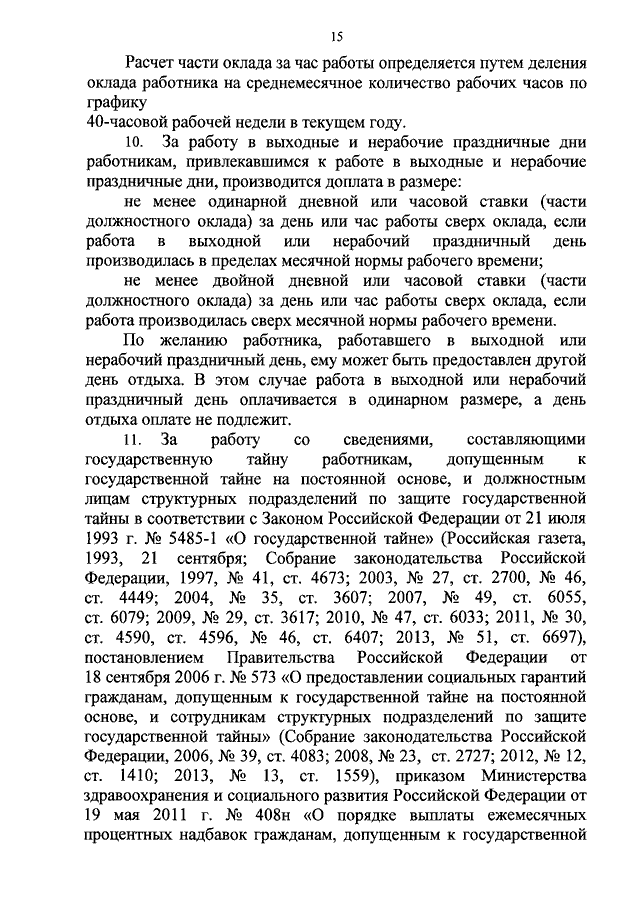 15

Расчет части оклада за час работы определяется путем деления оклада работника на среднемесячное количество рабочих часов по графику
40-часовой рабочей недели в текущем году.

10. За работу в выходные и нерабочие праздничные дни работникам, привлекавшимся к работе в выходные и нерабочие праздничные дни, производится доплата в размере:

не менее одинарной дневной или часовой ставки (части должностного оклада) за день или час работы сверх оклада, если работа в выходной или нерабочий праздничный день производилась в пределах месячной нормы рабочего времени;

не менее двойной дневной или часовой ставки (части должностного оклада) за день или час работы сверх оклада, если работа производилась сверх месячной нормы рабочего времени.

По желанию работника, работавшего в выходной или нерабочий праздничный день, ему может быть предоставлен другой день отдыха. В этом случае работа в выходной или нерабочий праздничный день оплачивается в одинарном размере, а день отдыха оплате не подлежит.

11. За работу со сведениями, составляющими государственную тайну работникам, допущенным к государственной тайне на постоянной основе, и должностным лицам структурных подразделений по защите государственной тайны в соответствии с Законом Российской Федерации от 21 июля 1993 г. № 5485-1 «О государственной тайне» (Российская газета, 1993, 21 сентября; Собрание законодательства Российской Федерации, 1997, № 41, ст. 4673; 2003, № 27, ст. 2700, № 46, ст. 4449; 2004, № 35, ст. 3607; 2007, № 49, ст. 6055, ст. 6079; 2009, № 29, ст. 3617; 2010, № 47, ст. 6033; 2011, № 30, ст. 4590, ст. 4596, № 46, ст. 6407; 2013, № 51, ст. 6697), постановлением Правительства Российской Федерации от 18 сентября 2006 г. № 573 «О предоставлении социальных гарантий гражданам, допущенным к государственной тайне на постоянной основе, и сотрудникам структурных подразделений по защите государственной тайны» (Собрание законодательства Российской Федерации, 2006, № 39, ст. 4083; 2008, № 23, ст. 2727; 2012, № 12, ст. 1410; 2013, № 13, ст. 1559), приказом Министерства здравоохранения и социального развития Российской Федерации от 19 мая 2011 г. № 408н «О порядке выплаты ежемесячных процентных надбавок гражданам, допущенным к государственной